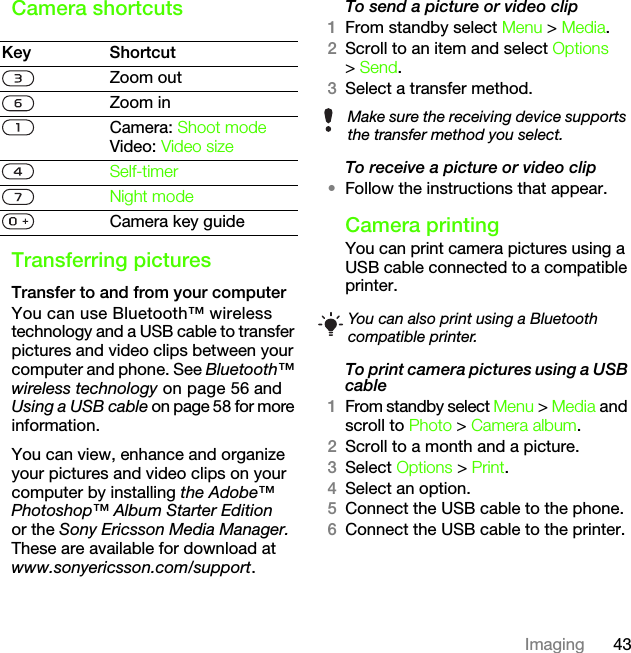 Camera shortcuts

| Key | Shortcut |
|---|---|
| 3 | Zoom out |
| 6 | Zoom in |
| 1 | Camera: Shoot mode Video: Video size |
| 4 | Self-timer |
| 7 | Night mode |
| 0 + | Camera key guide |

Transferring pictures

Transfer to and from your computer

You can use Bluetooth™ wireless technology and a USB cable to transfer pictures and video clips between your computer and phone. See Bluetooth™ wireless technology on page 56 and Using a USB cable on page 58 for more information.

You can view, enhance and organize your pictures and video clips on your computer by installing the Adobe™ Photoshop™ Album Starter Edition or the Sony Ericsson Media Manager. These are available for download at www.sonyericsson.com/support.

To send a picture or video clip

1 From standby select Menu > Media.
2 Scroll to an item and select Options > Send.
3 Select a transfer method.

Make sure the receiving device supports the transfer method you select.

To receive a picture or video clip

• Follow the instructions that appear.

Camera printing

You can print camera pictures using a USB cable connected to a compatible printer.

You can also print using a Bluetooth compatible printer.

To print camera pictures using a USB cable

1 From standby select Menu > Media and scroll to Photo > Camera album.
2 Scroll to a month and a picture.
3 Select Options > Print.
4 Select an option.
5 Connect the USB cable to the phone.
6 Connect the USB cable to the printer.

Imaging 43